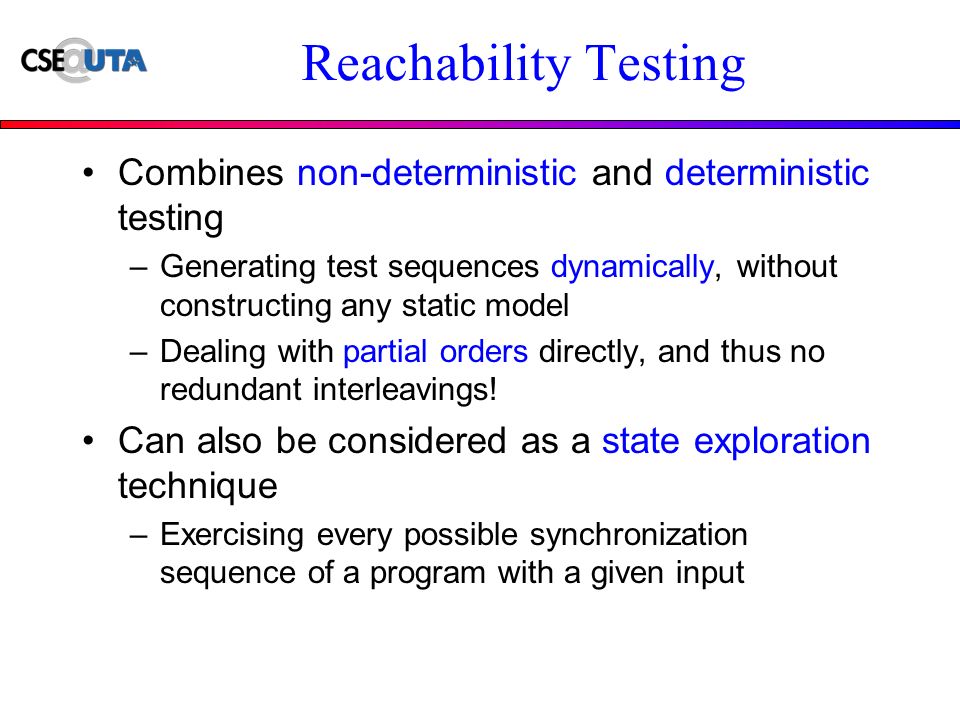 CSE@UTA

Reachability Testing

• Combines non-deterministic and deterministic testing
– Generating test sequences dynamically, without constructing any static model
– Dealing with partial orders directly, and thus no redundant interleavings!

• Can also be considered as a state exploration technique
– Exercising every possible synchronization sequence of a program with a given input